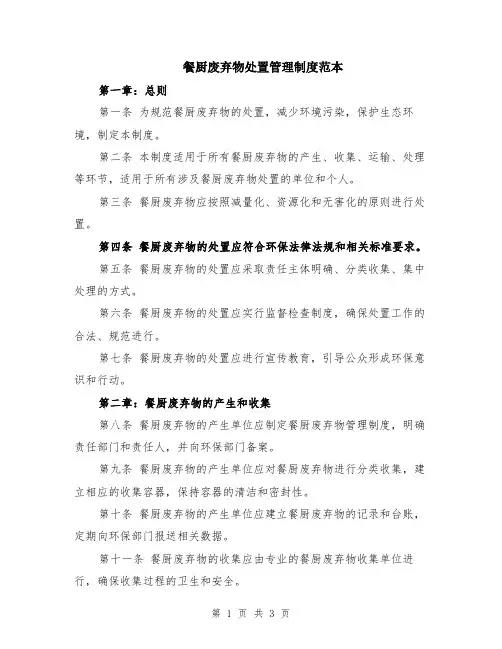 餐厨废弃物处置管理制度范本

第一章：总则

第一条 为规范餐厨废弃物的处置，减少环境污染，保护生态环境，制定本制度。

第二条 本制度适用于所有餐厨废弃物的产生、收集、运输、处理等环节，适用于所有涉及餐厨废弃物处置的单位和个人。

第三条 餐厨废弃物应按照减量化、资源化和无害化的原则进行处置。

第四条 餐厨废弃物的处置应符合环保法律法规和相关标准要求。

第五条 餐厨废弃物的处置应采取责任主体明确、分类收集、集中处理的方式。

第六条 餐厨废弃物的处置应实行监督检查制度，确保处置工作的合法、规范进行。

第七条 餐厨废弃物的处置应进行宣传教育，引导公众形成环保意识和行动。

第二章：餐厨废弃物的产生和收集

第八条 餐厨废弃物的产生单位应制定餐厨废弃物管理制度，明确责任部门和责任人，并向环保部门备案。

第九条 餐厨废弃物的产生单位应对餐厨废弃物进行分类收集，建立相应的收集容器，保持容器的清洁和密封性。

第十条 餐厨废弃物的产生单位应建立餐厨废弃物的记录和台账，定期向环保部门报送相关数据。

第十一条 餐厨废弃物的收集应由专业的餐厨废弃物收集单位进行，确保收集过程的卫生和安全。

第 1 页 共 3 页